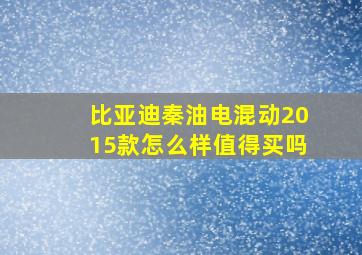 比亚迪秦油电混动2015款怎么样值得买吗